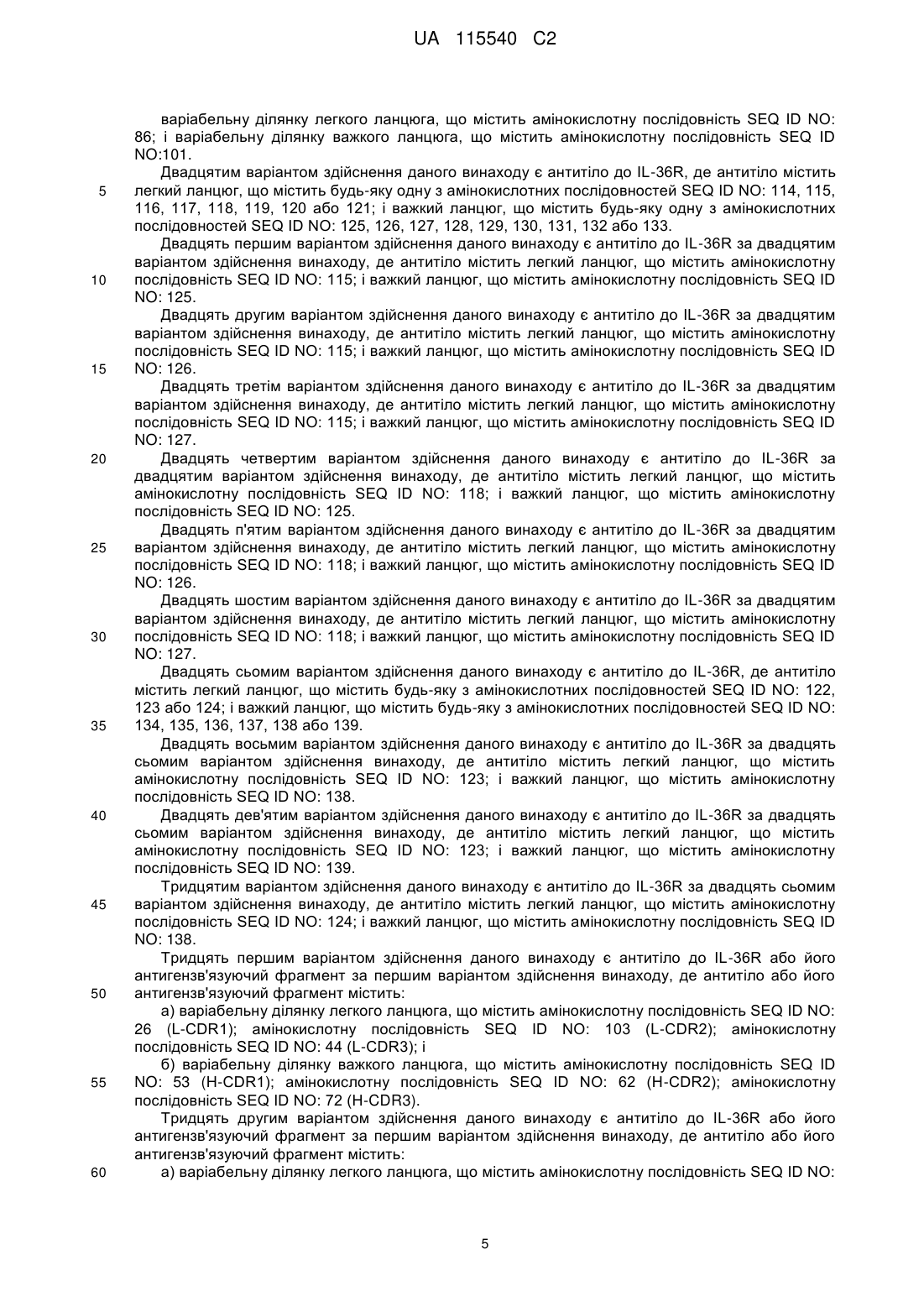 UA 115540 C2

варіабельну ділянку легкого ланцюга, що містить амінокислотну послідовність SEQ ID NO: 86; і варіабельну ділянку важкого ланцюга, що містить амінокислотну послідовність SEQ ID NO:101.

Двадцятим варіантом здійснення даного винаходу є антитіло до IL-36R, де антитіло містить легкий ланцюг, що містить будь-яку одну з амінокислотних послідовностей SEQ ID NO: 114, 115, 116, 117, 118, 119, 120 або 121; і важкий ланцюг, що містить будь-яку одну з амінокислотних послідовностей SEQ ID NO: 125, 126, 127, 128, 129, 130, 131, 132 або 133.

Двадцять першим варіантом здійснення даного винаходу є антитіло до IL-36R за двадцятим варіантом здійснення винаходу, де антитіло містить легкий ланцюг, що містить амінокислотну послідовність SEQ ID NO: 115; і важкий ланцюг, що містить амінокислотну послідовність SEQ ID NO: 125.

Двадцять другим варіантом здійснення даного винаходу є антитіло до IL-36R за двадцятим варіантом здійснення винаходу, де антитіло містить легкий ланцюг, що містить амінокислотну послідовність SEQ ID NO: 115; і важкий ланцюг, що містить амінокислотну послідовність SEQ ID NO: 126.

Двадцять третім варіантом здійснення даного винаходу є антитіло до IL-36R за двадцятим варіантом здійснення винаходу, де антитіло містить легкий ланцюг, що містить амінокислотну послідовність SEQ ID NO: 115; і важкий ланцюг, що містить амінокислотну послідовність SEQ ID NO: 127.

Двадцять четвертим варіантом здійснення даного винаходу є антитіло до IL-36R за двадцятим варіантом здійснення винаходу, де антитіло містить легкий ланцюг, що містить амінокислотну послідовність SEQ ID NO: 118; і важкий ланцюг, що містить амінокислотну послідовність SEQ ID NO: 125.

Двадцять п'ятим варіантом здійснення даного винаходу є антитіло до IL-36R за двадцятим варіантом здійснення винаходу, де антитіло містить легкий ланцюг, що містить амінокислотну послідовність SEQ ID NO: 118; і важкий ланцюг, що містить амінокислотну послідовність SEQ ID NO: 126.

Двадцять шостим варіантом здійснення даного винаходу є антитіло до IL-36R за двадцятим варіантом здійснення винаходу, де антитіло містить легкий ланцюг, що містить амінокислотну послідовність SEQ ID NO: 118; і важкий ланцюг, що містить амінокислотну послідовність SEQ ID NO: 127.

Двадцять сьомим варіантом здійснення даного винаходу є антитіло до IL-36R, де антитіло містить легкий ланцюг, що містить будь-яку з амінокислотних послідовностей SEQ ID NO: 122, 123 або 124; і важкий ланцюг, що містить будь-яку з амінокислотних послідовностей SEQ ID NO: 134, 135, 136, 137, 138 або 139.

Двадцять восьмим варіантом здійснення даного винаходу є антитіло до IL-36R за двадцять сьомим варіантом здійснення винаходу, де антитіло містить легкий ланцюг, що містить амінокислотну послідовність SEQ ID NO: 123; і важкий ланцюг, що містить амінокислотну послідовність SEQ ID NO: 138.

Двадцять дев'ятим варіантом здійснення даного винаходу є антитіло до IL-36R за двадцять сьомим варіантом здійснення винаходу, де антитіло містить легкий ланцюг, що містить амінокислотну послідовність SEQ ID NO: 123; і важкий ланцюг, що містить амінокислотну послідовність SEQ ID NO: 139.

Тридцятим варіантом здійснення даного винаходу є антитіло до IL-36R за двадцять сьомим варіантом здійснення винаходу, де антитіло містить легкий ланцюг, що містить амінокислотну послідовність SEQ ID NO: 124; і важкий ланцюг, що містить амінокислотну послідовність SEQ ID NO: 138.

Тридцять першим варіантом здійснення даного винаходу є антитіло до IL-36R або його антигензв'язуючий фрагмент за першим варіантом здійснення винаходу, де антитіло або його антигензв'язуючий фрагмент містить:

а) варіабельну ділянку легкого ланцюга, що містить амінокислотну послідовність SEQ ID NO: 26 (L-CDR1); амінокислотну послідовність SEQ ID NO: 103 (L-CDR2); амінокислотну послідовність SEQ ID NO: 44 (L-CDR3); і

б) варіабельну ділянку важкого ланцюга, що містить амінокислотну послідовність SEQ ID NO: 53 (H-CDR1); амінокислотну послідовність SEQ ID NO: 62 (H-CDR2); амінокислотну послідовність SEQ ID NO: 72 (H-CDR3).

Тридцять другим варіантом здійснення даного винаходу є антитіло до IL-36R або його антигензв'язуючий фрагмент за першим варіантом здійснення винаходу, де антитіло або його антигензв'язуючий фрагмент містить:

а) варіабельну ділянку легкого ланцюга, що містить амінокислотну послідовність SEQ ID NO:

5 10 15 20 25 30 35 40 45 50 55 60

5